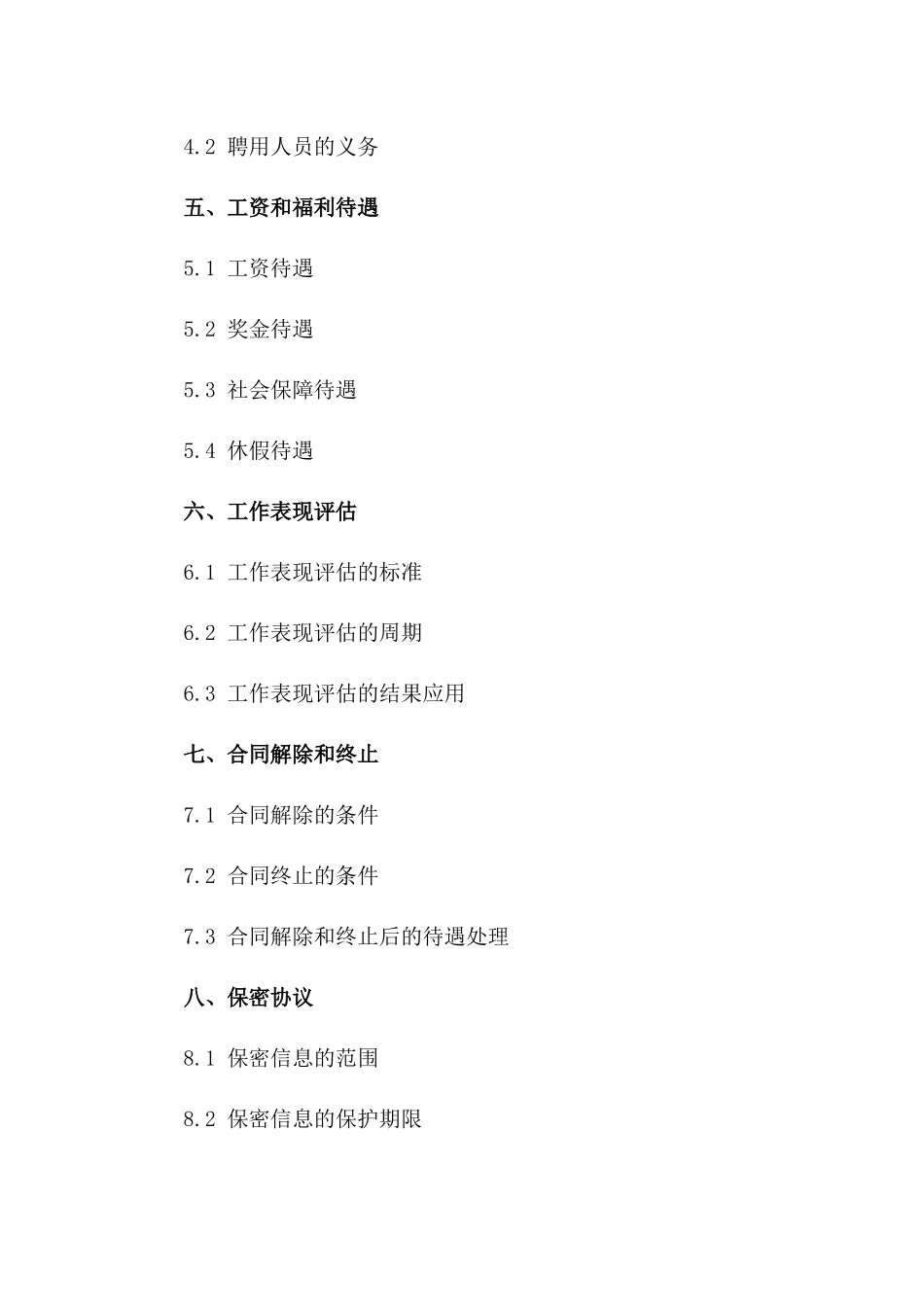 4.2 聘用人员的义务

五、工资和福利待遇

5.1 工资待遇

5.2 奖金待遇

5.3 社会保障待遇

5.4 休假待遇

六、工作表现评估

6.1 工作表现评估的标准

6.2 工作表现评估的周期

6.3 工作表现评估的结果应用

七、合同解除和终止

7.1 合同解除的条件

7.2 合同终止的条件

7.3 合同解除和终止后的待遇处理

八、保密协议

8.1 保密信息的范围

8.2 保密信息的保护期限